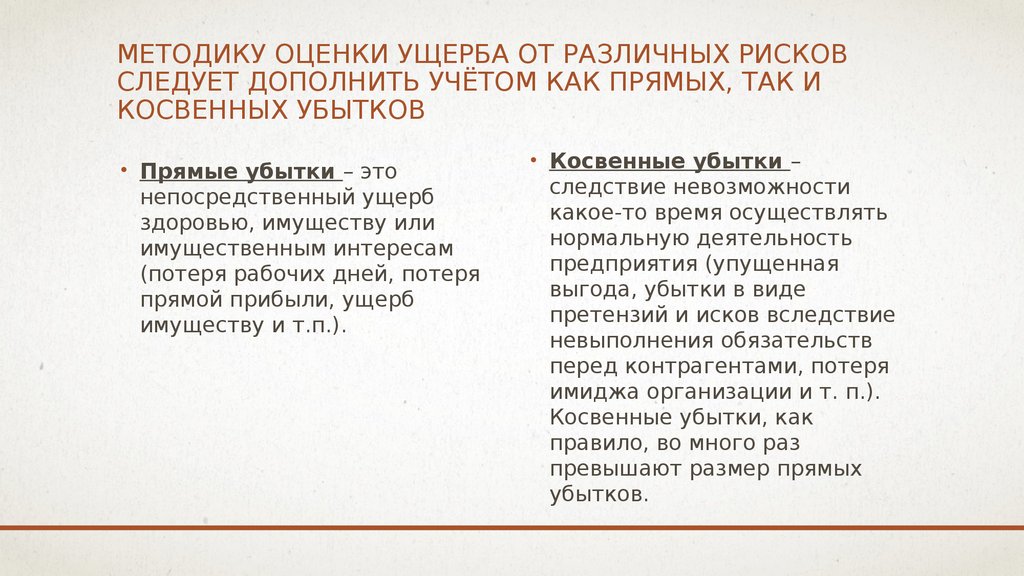 МЕТОДИКУ ОЦЕНКИ УЩЕРБА ОТ РАЗЛИЧНЫХ РИСКОВ СЛЕДУЕТ ДОПОЛНИТЬ УЧЁТОМ КАК ПРЯМЫХ, ТАК И КОСВЕННЫХ УБЫТКОВ

• Прямые убытки – это непосредственный ущерб здоровью, имуществу или имущественным интересам (потеря рабочих дней, потеря прямой прибыли, ущерб имуществу и т.п.).

• Косвенные убытки – следствие невозможности какое-то время осуществлять нормальную деятельность предприятия (упущенная выгода, убытки в виде претензий и исков вследствие невыполнения обязательств перед контрагентами, потеря имиджа организации и т. п.). Косвенные убытки, как правило, во много раз превышают размер прямых убытков.